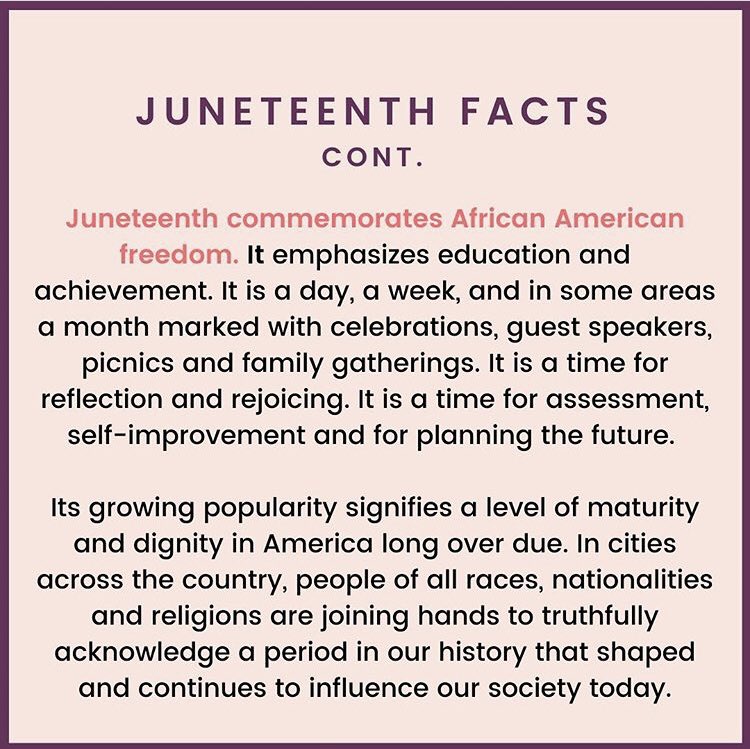 JUNETEENTH FACTS
CONT.

Juneteenth commemorates African American freedom. It emphasizes education and achievement. It is a day, a week, and in some areas a month marked with celebrations, guest speakers, picnics and family gatherings. It is a time for reflection and rejoicing. It is a time for assessment, self-improvement and for planning the future.

Its growing popularity signifies a level of maturity and dignity in America long over due. In cities across the country, people of all races, nationalities and religions are joining hands to truthfully acknowledge a period in our history that shaped and continues to influence our society today.